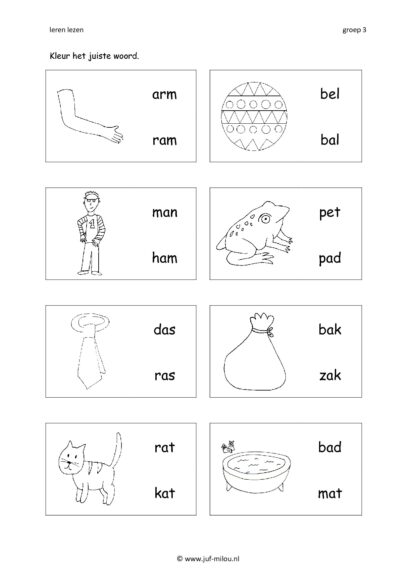 leren lezen

groep 3

Kleur het juiste woord.

arm

ram

bel

bal

man

ham

pet

pad

das

ras

bak

zak

rat

kat

bad

mat

© www.juf-milou.nl